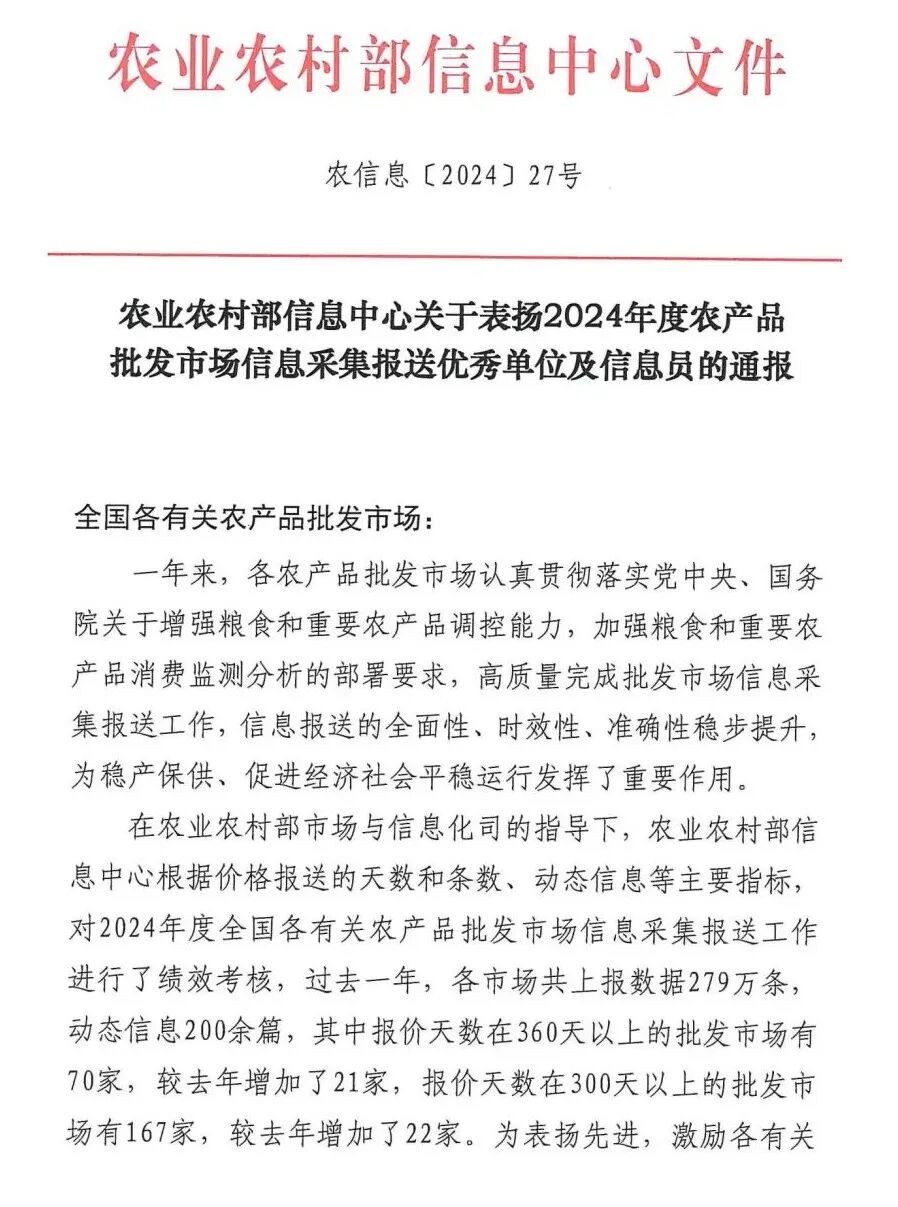 农业农村部信息中心文件

农信息〔2024〕27号

农业农村部信息中心关于表扬2024年度农产品批发市场信息采集报送优秀单位及信息员的通报

全国各有关农产品批发市场：

一年来，各农产品批发市场认真贯彻落实党中央、国务院关于增强粮食和重要农产品调控能力，加强粮食和重要农产品消费监测分析的部署要求，高质量完成批发市场信息采集报送工作，信息报送的全面性、时效性、准确性稳步提升，为稳产保供、促进经济社会平稳运行发挥了重要作用。

在农业农村部市场与信息化司的指导下，农业农村部信息中心根据价格报送的天数和条数、动态信息等主要指标，对2024年度全国各有关农产品批发市场信息采集报送工作进行了绩效考核，过去一年，各市场共上报数据279万条，动态信息200余篇，其中报价天数在360天以上的批发市场有70家，较去年增加了21家，报价天数在300天以上的批发市场有167家，较去年增加了22家。为表扬先进，激励各有关